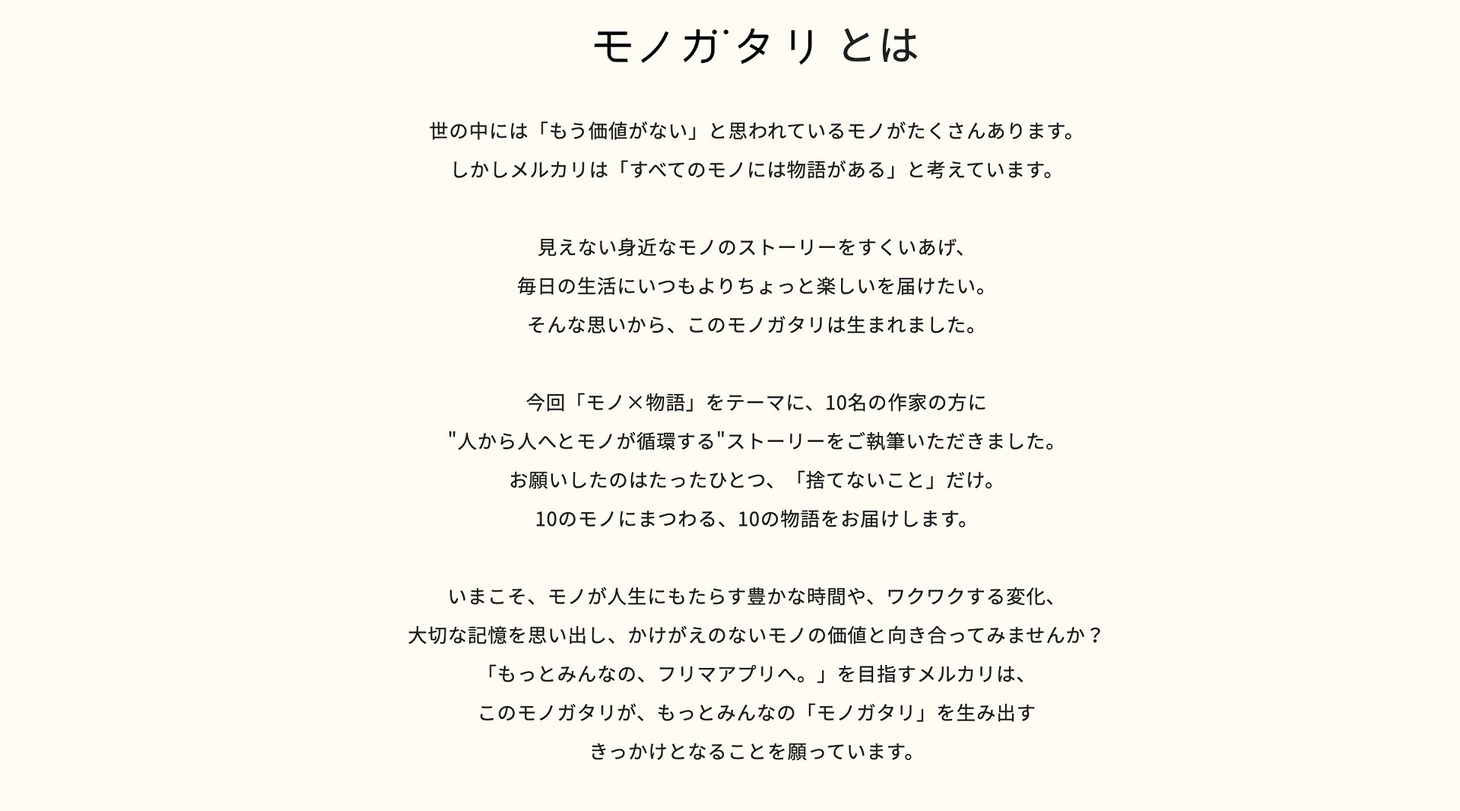 モノガタリ とは

世の中には「もう価値がない」と思われているモノがたくさんあります。
しかしメルカリは「すべてのモノには物語がある」と考えています。

見えない身近なモノのストーリーをすくいあげ、
毎日の生活にいつもよりちょっと楽しいを届けたい。
そんな思いから、このモノガタリは生まれました。

今回「モノ×物語」をテーマに、10名の作家の方に
"人から人へとモノが循環する"ストーリーをご執筆いただきました。
お願いしたのはたったひとつ、「捨てないこと」だけ。
10のモノにまつわる、10の物語をお届けします。

いまこそ、モノが人生にもたらす豊かな時間や、ワクワクする変化、
大切な記憶を思い出し、かけがえのないモノの価値と向き合ってみませんか？
「もっとみんなの、フリマアプリへ。」を目指すメルカリは、
このモノガタリが、もっとみんなの「モノガタリ」を生み出す
きっかけとなることを願っています。